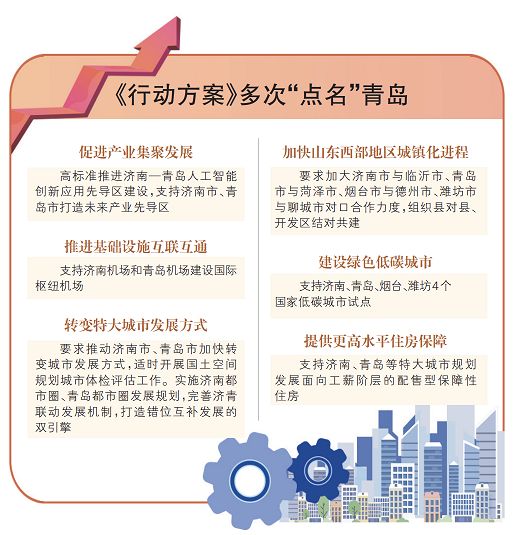 《行动方案》多次“点名”青岛

促进产业集聚发展

高标准推进济南—青岛人工智能创新应用先导区建设，支持济南市、青岛市打造未来产业先导区

推进基础设施互联互通

支持济南机场和青岛机场建设国际枢纽机场

转变特大城市发展方式

要求推动济南市、青岛市加快转变城市发展方式，适时开展国土空间规划城市体检评估工作。实施济南都市圈、青岛都市圈发展规划，完善济青联动发展机制，打造错位互补发展的双引擎

加快山东西部地区城镇化进程

要求加大济南市与临沂市、青岛市与菏泽市、烟台市与德州市、潍坊市与聊城市对口合作力度，组织县对县、开发区结对共建

建设绿色低碳城市

支持济南、青岛、烟台、潍坊4个国家低碳城市试点

提供更高水平住房保障

支持济南、青岛等特大城市规划发展面向工薪阶层的配售型保障性住房